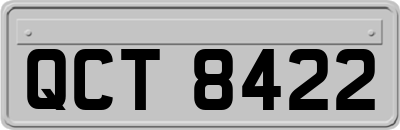 QCT 8422